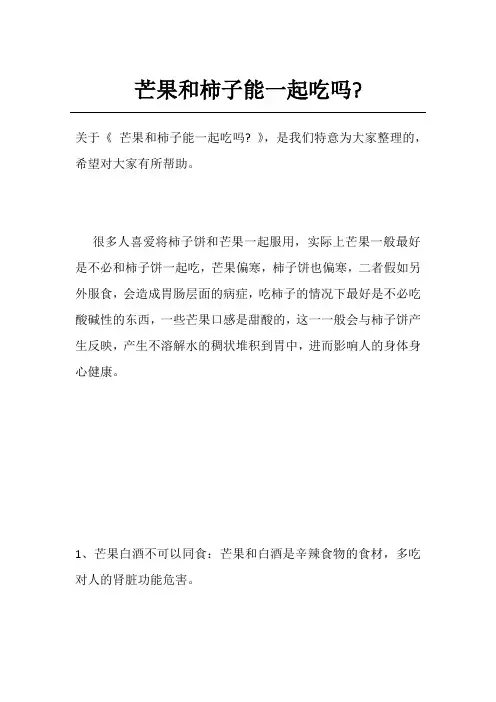 芒果和柿子能一起吃吗?

关于《 芒果和柿子能一起吃吗? 》,是我们特意为大家整理的,希望对大家有所帮助。

很多人喜爱将柿子饼和芒果一起服用,实际上芒果一般最好是不必和柿子饼一起吃,芒果偏寒,柿子饼也偏寒,二者假如另外服食,会造成胃肠层面的病症,吃柿子的情况下最好是不必吃酸碱性的东西,一些芒果口感是甜酸的,这一一般会与柿子饼产生反映,产生不溶解水的稠状堆积到胃中,进而影响人的身体身心健康。

1、芒果白酒不可以同食:芒果和白酒是辛辣食物的食材,多吃对人的肾脏功能危害。